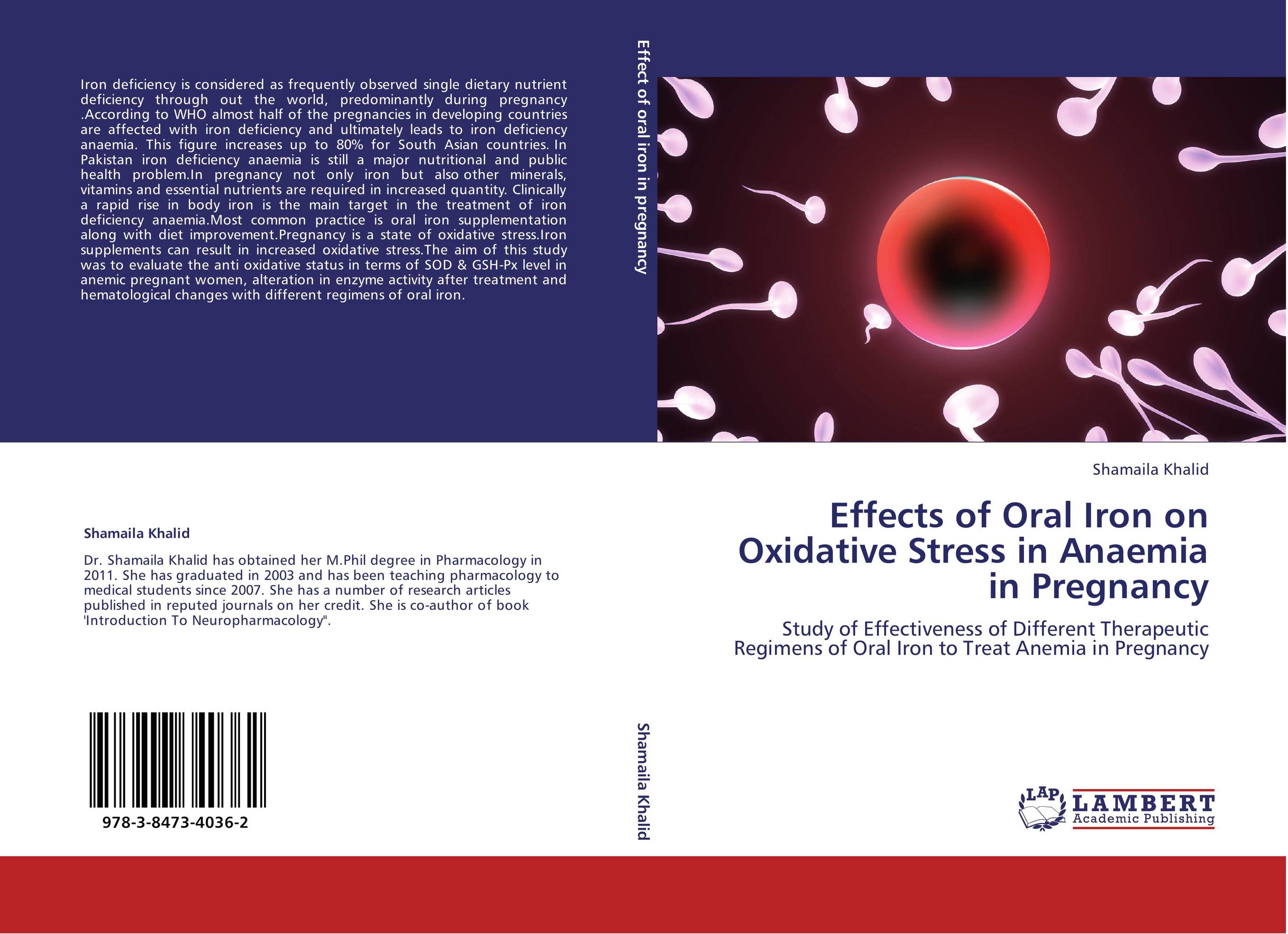 Iron deficiency is considered as frequently observed single dietary nutrient deficiency through out the world, predominantly during pregnancy .According to WHO almost half of the pregnancies in developing countries are affected with iron deficiency and ultimately leads to iron deficiency anaemia. This figure increases up to 80% for South Asian countries. In Pakistan iron deficiency anaemia is still a major nutritional and public health problem.In pregnancy not only iron but also other minerals, vitamins and essential nutrients are required in increased quantity. Clinically a rapid rise in body iron is the main target in the treatment of iron deficiency anaemia.Most common practice is oral iron supplementation along with diet improvement.Pregnancy is a state of oxidative stress.Iron supplements can result in increased oxidative stress.The aim of this study was to evaluate the anti oxidative status in terms of SOD & GSH-Px level in anemic pregnant women, alteration in enzyme activity after treatment and hematological changes with different regimens of oral iron.

Shamaila Khalid

Dr. Shamaila Khalid has obtained her M.Phil degree in Pharmacology in 2011. She has graduated in 2003 and has been teaching pharmacology to medical students since 2007. She has a number of research articles published in reputed journals on her credit. She is co-author of book 'Introduction To Neuropharmacology".

978-3-8473-4036-2

Effect of oral iron in pregnancy

Shamaila Khalid

Shamaila Khalid

Effects of Oral Iron on Oxidative Stress in Anaemia in Pregnancy

Study of Effectiveness of Different Therapeutic Regimens of Oral Iron to Treat Anemia in Pregnancy

LAP LAMBERT Academic Publishing